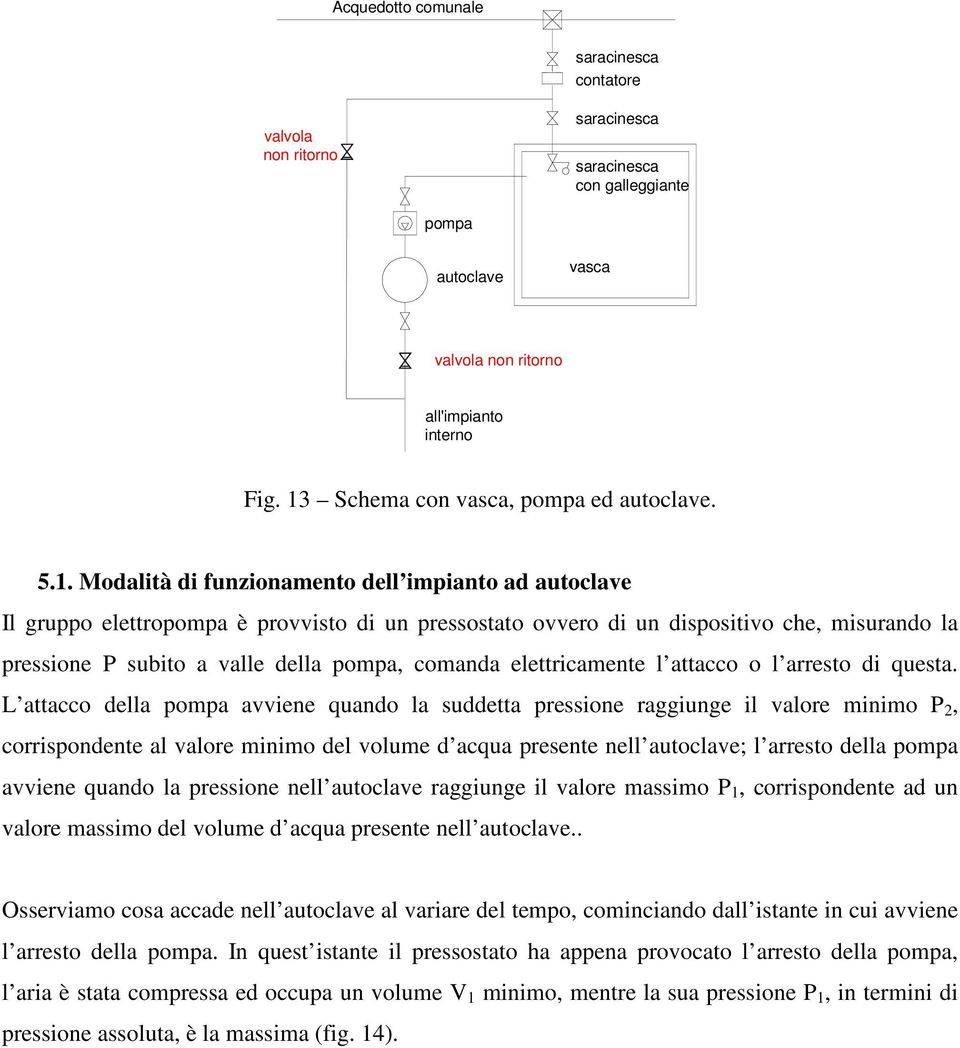 Acquedotto comunale

saracinesca
contatore

saracinesca

valvola
non ritorno

saracinesca
con galleggiante

pompa

autoclave

vasca

valvola non ritorno

all'impianto
interno

Fig. 13 – Schema con vasca, pompa ed autoclave.

5.1. Modalità di funzionamento dell'impianto ad autoclave

Il gruppo elettropompa è provvisto di un pressostato ovvero di un dispositivo che, misurando la pressione P subito a valle della pompa, comanda elettricamente l'attacco o l'arresto di questa. L'attacco della pompa avviene quando la suddetta pressione raggiunge il valore minimo $P_2$, corrispondente al valore minimo del volume d'acqua presente nell'autoclave; l'arresto della pompa avviene quando la pressione nell'autoclave raggiunge il valore massimo $P_1$, corrispondente ad un valore massimo del volume d'acqua presente nell'autoclave..

Osserviamo cosa accade nell'autoclave al variare del tempo, cominciando dall'istante in cui avviene l'arresto della pompa. In quest'istante il pressostato ha appena provocato l'arresto della pompa, l'aria è stata compressa ed occupa un volume $V_1$ minimo, mentre la sua pressione $P_1$, in termini di pressione assoluta, è la massima (fig. 14).